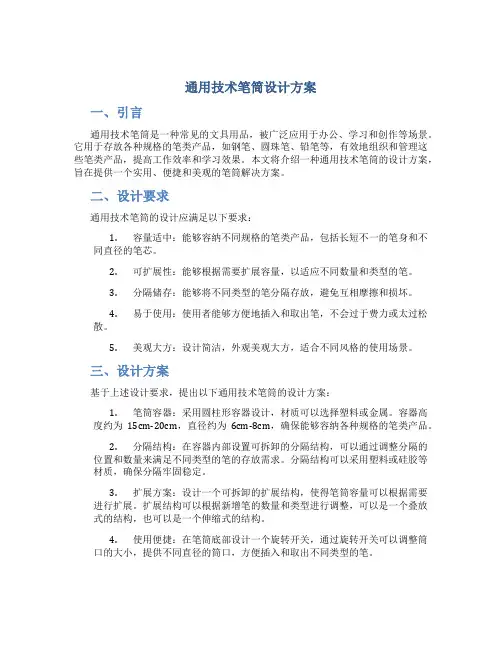 通用技术笔筒设计方案

一、引言

通用技术笔筒是一种常见的文具用品，被广泛应用于办公、学习和创作等场景。它用于存放各种规格的笔类产品，如钢笔、圆珠笔、铅笔等，有效地组织和管理这些笔类产品，提高工作效率和学习效果。本文将介绍一种通用技术笔筒的设计方案，旨在提供一个实用、便捷和美观的笔筒解决方案。

二、设计要求

通用技术笔筒的设计应满足以下要求：

1. 容量适中：能够容纳不同规格的笔类产品，包括长短不一的笔身和不同直径的笔芯。

2. 可扩展性：能够根据需要扩展容量，以适应不同数量和类型的笔。

3. 分隔储存：能够将不同类型的笔分隔存放，避免互相摩擦和损坏。

4. 易于使用：使用者能够方便地插入和取出笔，不会过于费力或太过松散。

5. 美观大方：设计简洁，外观美观大方，适合不同风格的使用场景。

三、设计方案

基于上述设计要求，提出以下通用技术笔筒的设计方案：

1. 笔筒容器：采用圆柱形容器设计，材质可以选择塑料或金属。容器高度约为 15cm-20cm，直径约为 6cm-8cm，确保能够容纳各种规格的笔类产品。

2. 分隔结构：在容器内部设置可拆卸的分隔结构，可以通过调整分隔的位置和数量来满足不同类型的笔的存放需求。分隔结构可以采用塑料或硅胶等材质，确保分隔牢固稳定。

3. 扩展方案：设计一个可拆卸的扩展结构，使得笔筒容量可以根据需要进行扩展。扩展结构可以根据新增笔的数量和类型进行调整，可以是一个叠放式的结构，也可以是一个伸缩式的结构。

4. 使用便捷：在笔筒底部设计一个旋转开关，通过旋转开关可以调整筒口的大小，提供不同直径的筒口，方便插入和取出不同类型的笔。